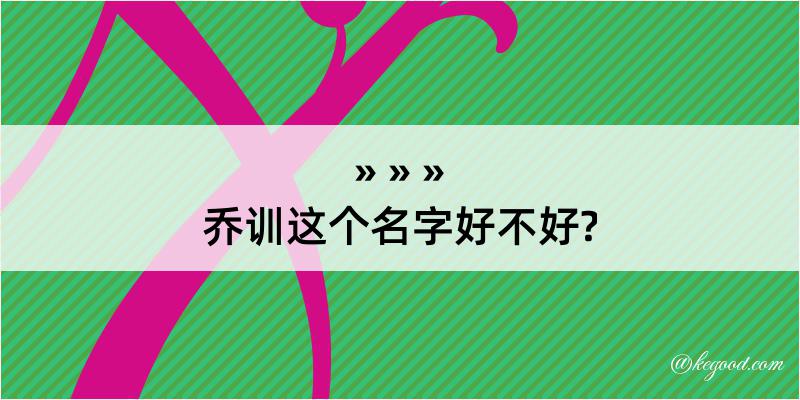 » » »
乔训这个名字好不好?

@kegood.com